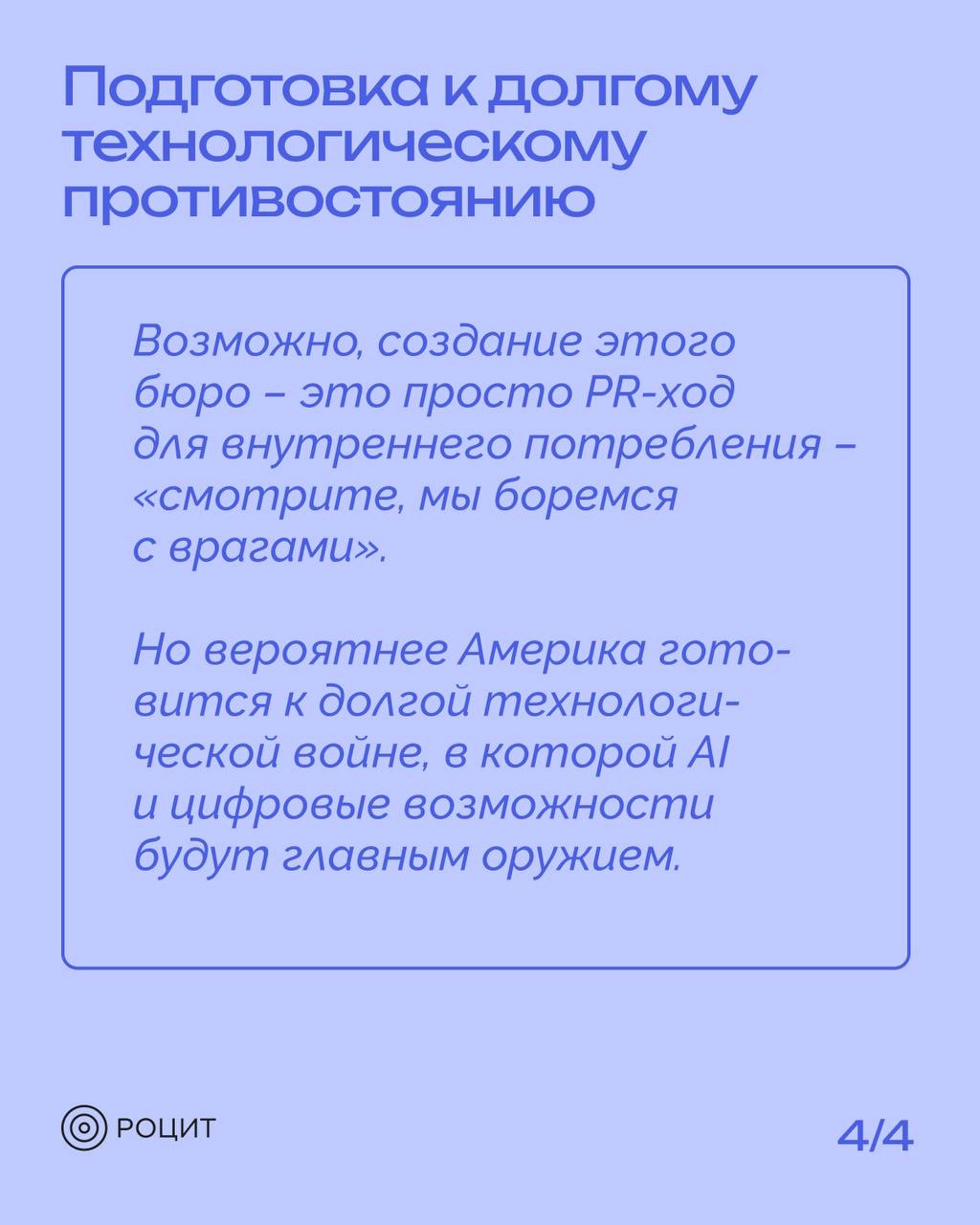 Подготовка к долгому технологическому противостоянию

Возможно, создание этого бюро – это просто PR-ход для внутреннего потребления – «смотрите, мы боремся с врагами».

Но вероятнее Америка готовится к долгой технологической войне, в которой AI и цифровые возможности будут главным оружием.

РОЦИТ

4/4